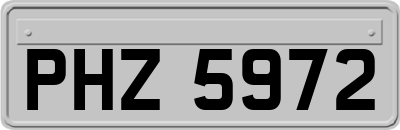 PHZ 5972